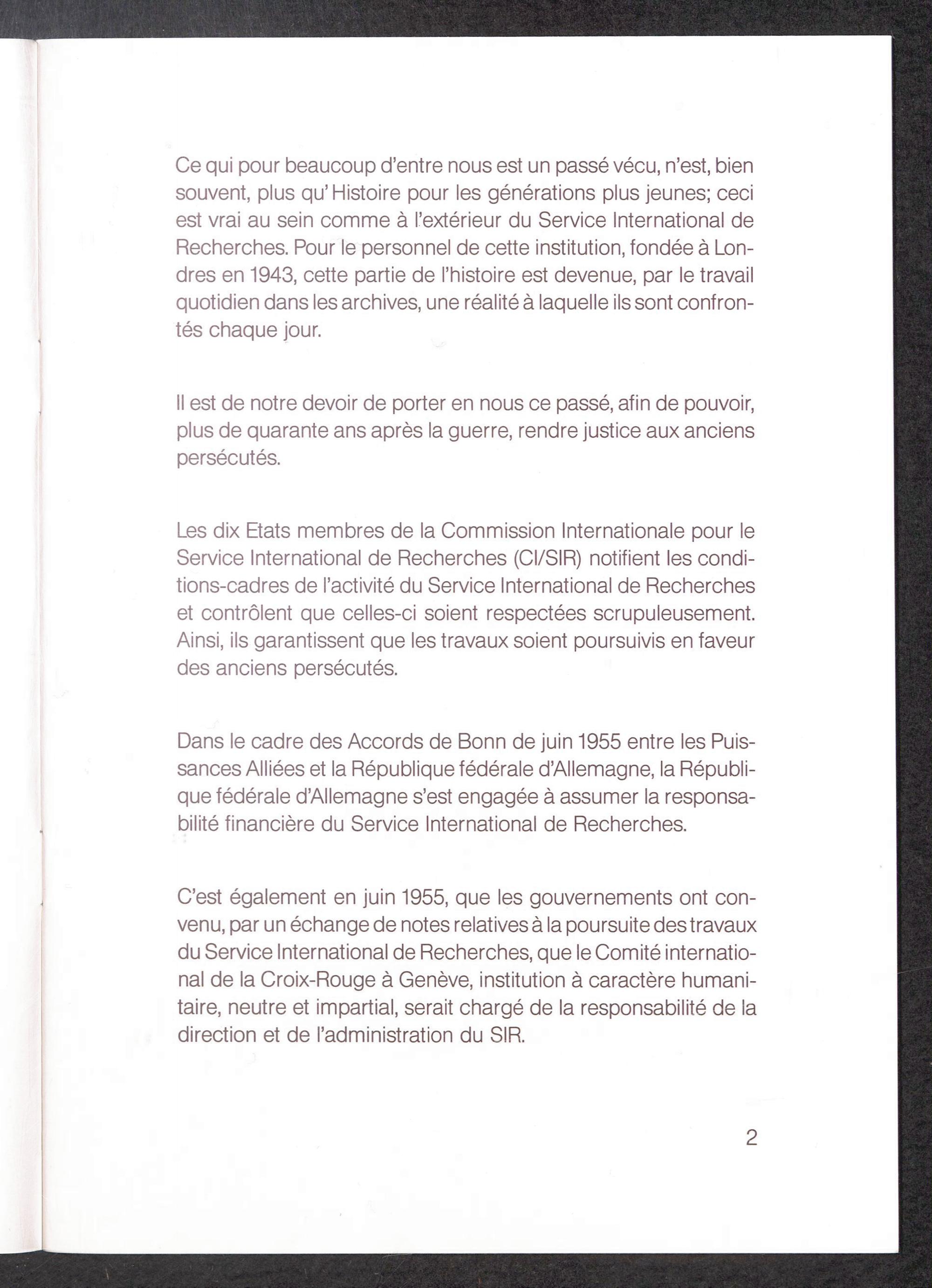 Ce qui pour beaucoup d'entre nous est un passé vécu, n'est, bien souvent, plus qu' Histoire pour les générations plus jeunes; ceci est vrai au sein comme à l'extérieur du Service International de Recherches. Pour le personnel de cette institution, fondée à Londres en 1943, cette partie de l'histoire est devenue, par le travail quotidien dans les archives, une réalité à laquelle ils sont confrontés chaque jour.

Il est de notre devoir de porter en nous ce passé, afin de pouvoir, plus de quarante ans après la guerre, rendre justice aux anciens persécutés.

Les dix Etats membres de la Commission Internationale pour le Service International de Recherches (CI/SIR) notifient les conditions-cadres de l'activité du Service International de Recherches et contrôlent que celles-ci soient respectées scrupuleusement. Ainsi, ils garantissent que les travaux soient poursuivis en faveur des anciens persécutés.

Dans le cadre des Accords de Bonn de juin 1955 entre les Puissances Alliées et la République fédérale d'Allemagne, la République fédérale d'Allemagne s'est engagée à assumer la responsabilité financière du Service International de Recherches.

C'est également en juin 1955, que les gouvernements ont convenu, par un échange de notes relatives à la poursuite des travaux du Service International de Recherches, que le Comité international de la Croix-Rouge à Genève, institution à caractère humanitaire, neutre et impartial, serait chargé de la responsabilité de la direction et de l'administration du SIR.

2